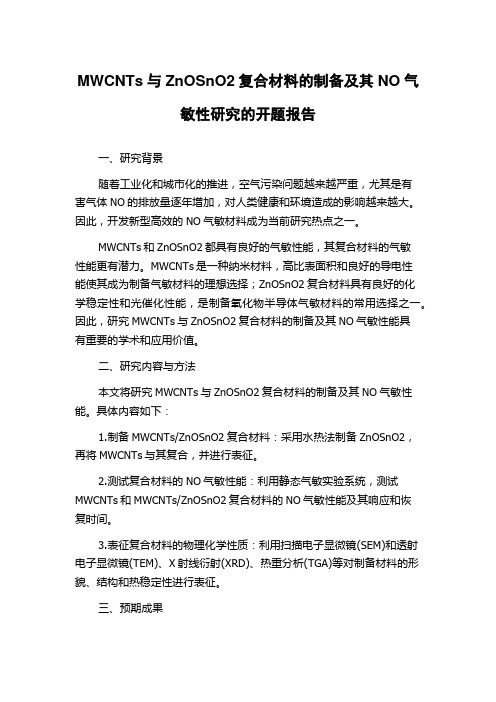 MWCNTs 与 ZnOSnO2 复合材料的制备及其 NO 气敏性研究的开题报告

一、研究背景

随着工业化和城市化的推进，空气污染问题越来越严重，尤其是有害气体 NO 的排放量逐年增加，对人类健康和环境造成的影响越来越大。因此，开发新型高效的 NO 气敏材料成为当前研究热点之一。

MWCNTs 和 ZnOSnO2 都具有良好的气敏性能，其复合材料的气敏性能更有潜力。MWCNTs 是一种纳米材料，高比表面积和良好的导电性能使其成为制备气敏材料的理想选择；ZnOSnO2 复合材料具有良好的化学稳定性和光催化性能，是制备氧化物半导体气敏材料的常用选择之一。因此，研究 MWCNTs 与 ZnOSnO2 复合材料的制备及其 NO 气敏性能具有重要的学术和应用价值。

二、研究内容与方法

本文将研究 MWCNTs 与 ZnOSnO2 复合材料的制备及其 NO 气敏性能。具体内容如下：

1.制备 MWCNTs/ZnOSnO2 复合材料：采用水热法制备 ZnOSnO2，再将 MWCNTs 与其复合，并进行表征。

2.测试复合材料的 NO 气敏性能：利用静态气敏实验系统，测试 MWCNTs 和 MWCNTs/ZnOSnO2 复合材料的 NO 气敏性能及其响应和恢复时间。

3.表征复合材料的物理化学性质：利用扫描电子显微镜(SEM)和透射电子显微镜(TEM)、X 射线衍射(XRD)、热重分析(TGA)等对制备材料的形貌、结构和热稳定性进行表征。

三、预期成果